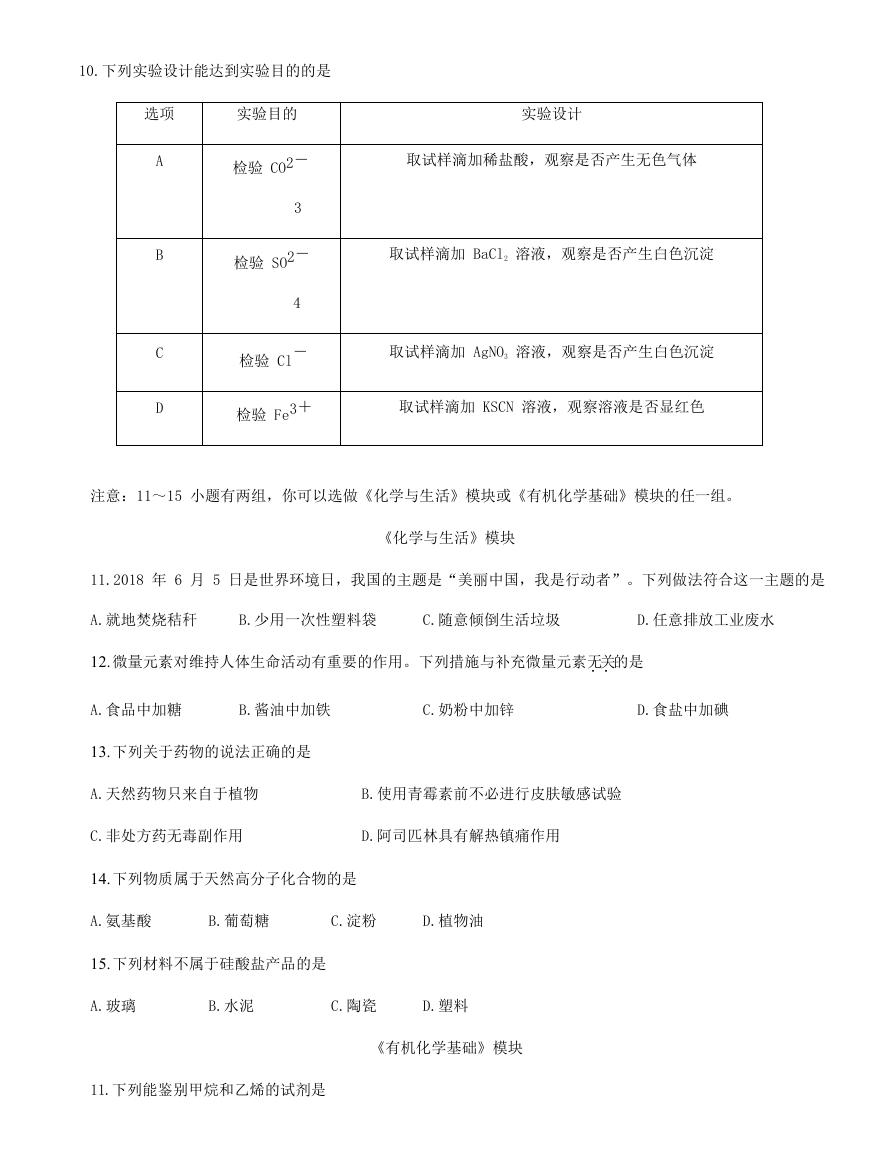 10.下列实验设计能达到实验目的的是

| 选项 | 实验目的 | 实验设计 |
|---|---|---|
| A | 检验 $CO_3^{2-}$ | 取试样滴加稀盐酸，观察是否产生无色气体 |
| B | 检验 $SO_4^{2-}$ | 取试样滴加 $BaCl_2$ 溶液，观察是否产生白色沉淀 |
| C | 检验 $Cl^-$ | 取试样滴加 $AgNO_3$ 溶液，观察是否产生白色沉淀 |
| D | 检验 $Fe^{3+}$ | 取试样滴加 KSCN 溶液，观察溶液是否显红色 |

注意：11～15 小题有两组，你可以选做《化学与生活》模块或《有机化学基础》模块的任一组。

《化学与生活》模块

11.2018 年 6 月 5 日是世界环境日，我国的主题是“美丽中国，我是行动者”。下列做法符合这一主题的是

A.就地焚烧秸秆　B.少用一次性塑料袋　C.随意倾倒生活垃圾　D.任意排放工业废水

12.微量元素对维持人体生命活动有重要的作用。下列措施与补充微量元素无关的是

A.食品中加糖　B.酱油中加铁　C.奶粉中加锌　D.食盐中加碘

13.下列关于药物的说法正确的是

A.天然药物只来自于植物　B.使用青霉素前不必进行皮肤敏感试验

C.非处方药无毒副作用　D.阿司匹林具有解热镇痛作用

14.下列物质属于天然高分子化合物的是

A.氨基酸　B.葡萄糖　C.淀粉　D.植物油

15.下列材料不属于硅酸盐产品的是

A.玻璃　B.水泥　C.陶瓷　D.塑料

《有机化学基础》模块

11.下列能鉴别甲烷和乙烯的试剂是